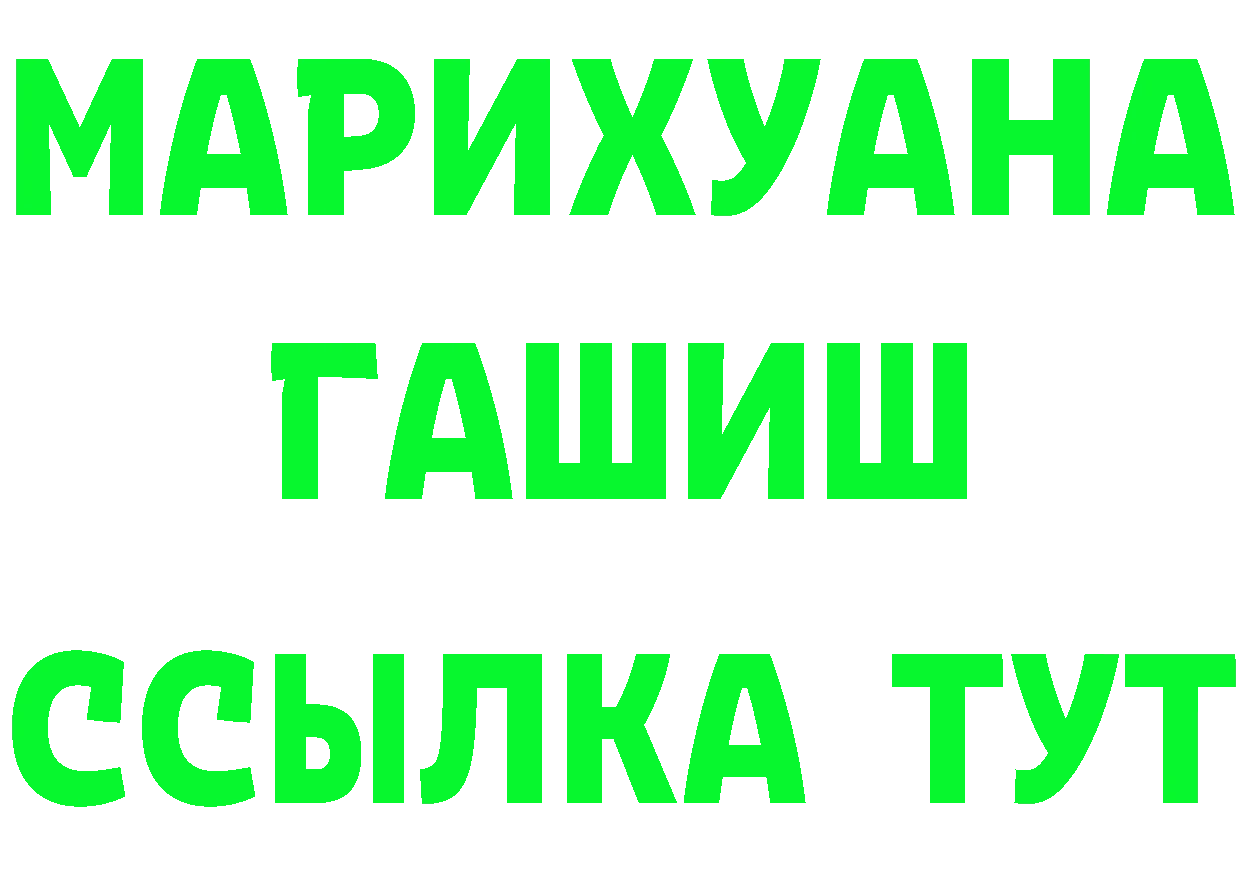 МАРИХУАНА
ГАШИШ
ССЫЛКА ТУТ